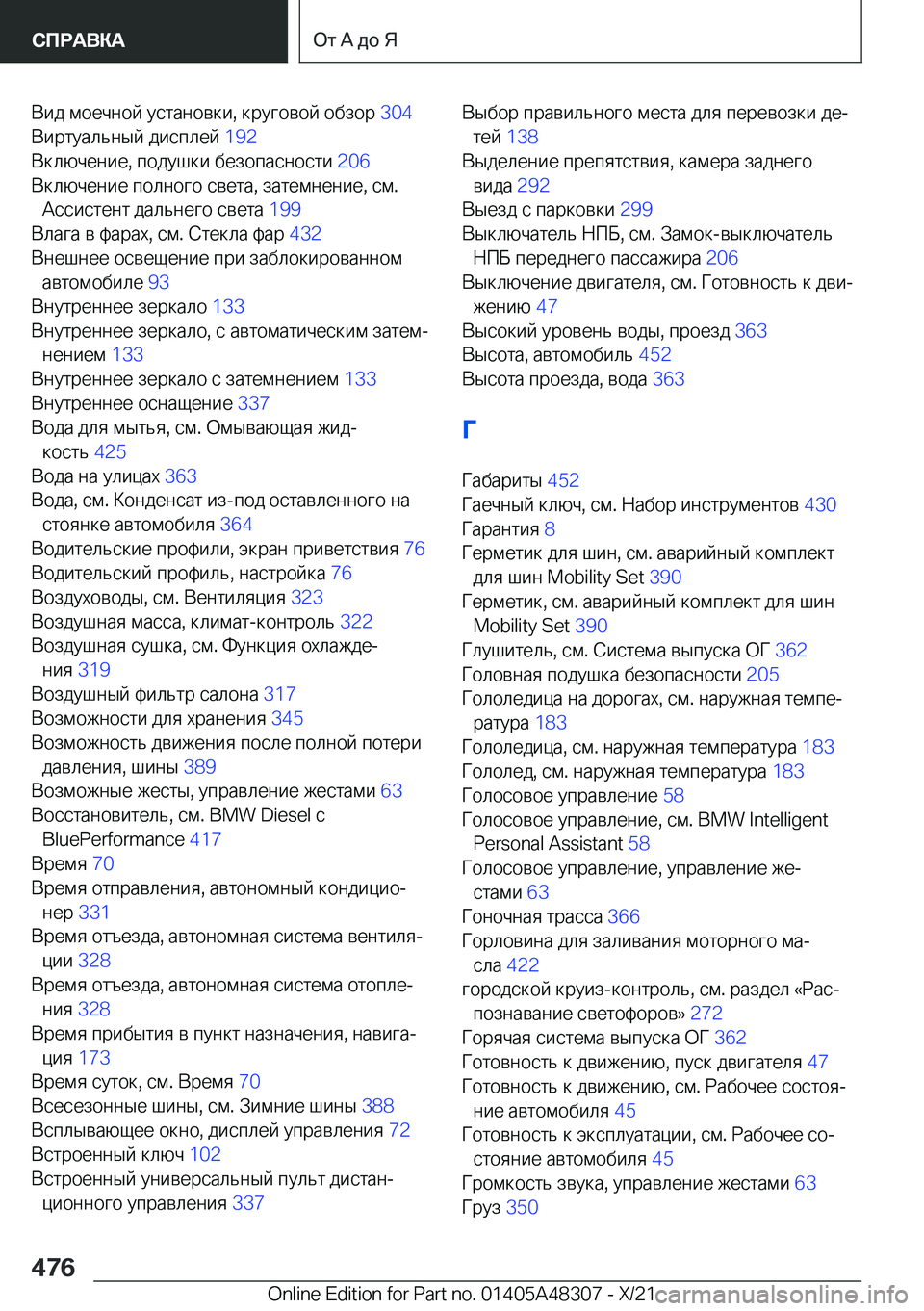 СПРАВКА

От А до Я

Вид моечной установки, круговой обзор 304
Виртуальный дисплей 192
Включение, подушки безопасности 206
Включение полного света, затемнение, см. Ассистент дальнего света 199
Влага в фарах, см. Стекла фар 432
Внешнее освещение при заблокированном автомобиле 93
Внутреннее зеркало 133
Внутреннее зеркало, с автоматическим затемнением 133
Внутреннее зеркало с затемнением 133
Внутреннее оснащение 337
Вода для мытья, см. Омывающая жидкость 425
Вода на улицах 363
Вода, см. Конденсат из-под оставленного на стоянке автомобиля 364
Водительские профили, экран приветствия 76
Водительский профиль, настройка 76
Воздуховоды, см. Вентиляция 323
Воздушная масса, климат-контроль 322
Воздушная сушка, см. Функция охлаждения 319
Воздушный фильтр салона 317
Возможности для хранения 345
Возможность движения после полной потери давления, шины 389
Возможные жесты, управление жестами 63
Восстановитель, см. BMW Diesel с BluePerformance 417
Время 70
Время отправления, автономный кондиционер 331
Время отъезда, автономная система вентиляции 328
Время отъезда, автономная система отопления 328
Время прибытия в пункт назначения, навигация 173
Время суток, см. Время 70
Всесезонные шины, см. Зимние шины 388
Всплывающее окно, дисплей управления 72
Встроенный ключ 102
Встроенный универсальный пульт дистанционного управления 337

Выбор правильного места для перевозки детей 138
Выделение препятствия, камера заднего вида 292
Выезд с парковки 299
Выключатель НПБ, см. Замок-выключатель НПБ переднего пассажира 206
Выключение двигателя, см. Готовность к движению 47
Высокий уровень воды, проезд 363
Высота, автомобиль 452
Высота проезда, вода 363

Г

Габариты 452
Гаечный ключ, см. Набор инструментов 430
Гарантия 8
Герметик для шин, см. аварийный комплект для шин Mobility Set 390
Герметик, см. аварийный комплект для шин Mobility Set 390
Глушитель, см. Система выпуска ОГ 362
Головная подушка безопасности 205
Гололедица на дорогах, см. наружная температура 183
Гололедица, см. наружная температура 183
Гололед, см. наружная температура 183
Голосовое управление 58
Голосовое управление, см. BMW Intelligent Personal Assistant 58
Голосовое управление, управление жестами 63
Гоночная трасса 366
Горловина для заливания моторного масла 422
городской круиз-контроль, см. раздел «Распознавание светофоров» 272
Горячая система выпуска ОГ 362
Готовность к движению, пуск двигателя 47
Готовность к движению, см. Рабочее состояние автомобиля 45
Готовность к эксплуатации, см. Рабочее состояние автомобиля 45
Громкость звука, управление жестами 63
Груз 350

476

Online Edition for Part no. 01405A48307 - X/21

carmanualsonline.info